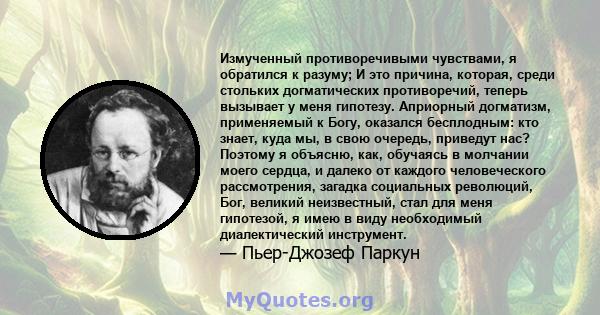 Измученный противоречивыми чувствами, я обратился к разуму; И это причина, которая, среди стольких догматических противоречий, теперь вызывает у меня гипотезу. Априорный догматизм, применяемый к Богу, оказался бесплодным: кто знает, куда мы, в свою очередь, приведут нас? Поэтому я объясню, как, обучаясь в молчании моего сердца, и далеко от каждого человеческого рассмотрения, загадка социальных революций, Бог, великий неизвестный, стал для меня гипотезой, я имею в виду необходимый диалектический инструмент.
— Пьер-Джозеф Паркун

MyQuotes.org